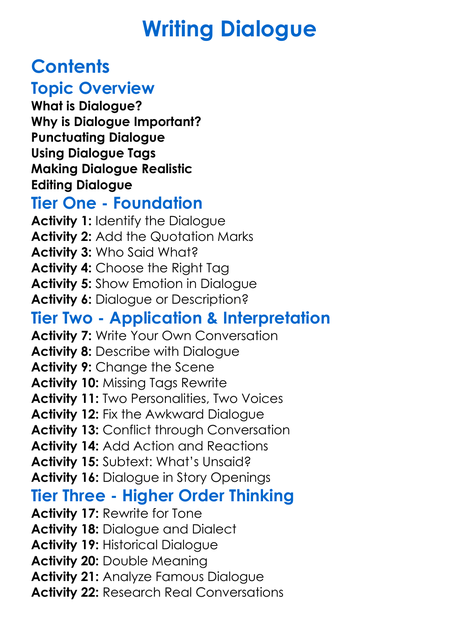 Writing Dialogue

Contents

Topic Overview

What is Dialogue?
Why is Dialogue Important?
Punctuating Dialogue
Using Dialogue Tags
Making Dialogue Realistic
Editing Dialogue

Tier One - Foundation

Activity 1: Identify the Dialogue
Activity 2: Add the Quotation Marks
Activity 3: Who Said What?
Activity 4: Choose the Right Tag
Activity 5: Show Emotion in Dialogue
Activity 6: Dialogue or Description?

Tier Two - Application & Interpretation

Activity 7: Write Your Own Conversation
Activity 8: Describe with Dialogue
Activity 9: Change the Scene
Activity 10: Missing Tags Rewrite
Activity 11: Two Personalities, Two Voices
Activity 12: Fix the Awkward Dialogue
Activity 13: Conflict through Conversation
Activity 14: Add Action and Reactions
Activity 15: Subtext: What's Unsaid?
Activity 16: Dialogue in Story Openings

Tier Three - Higher Order Thinking

Activity 17: Rewrite for Tone
Activity 18: Dialogue and Dialect
Activity 19: Historical Dialogue
Activity 20: Double Meaning
Activity 21: Analyze Famous Dialogue
Activity 22: Research Real Conversations